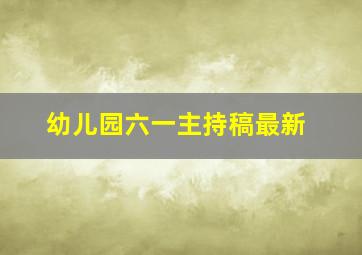 幼儿园六一主持稿最新